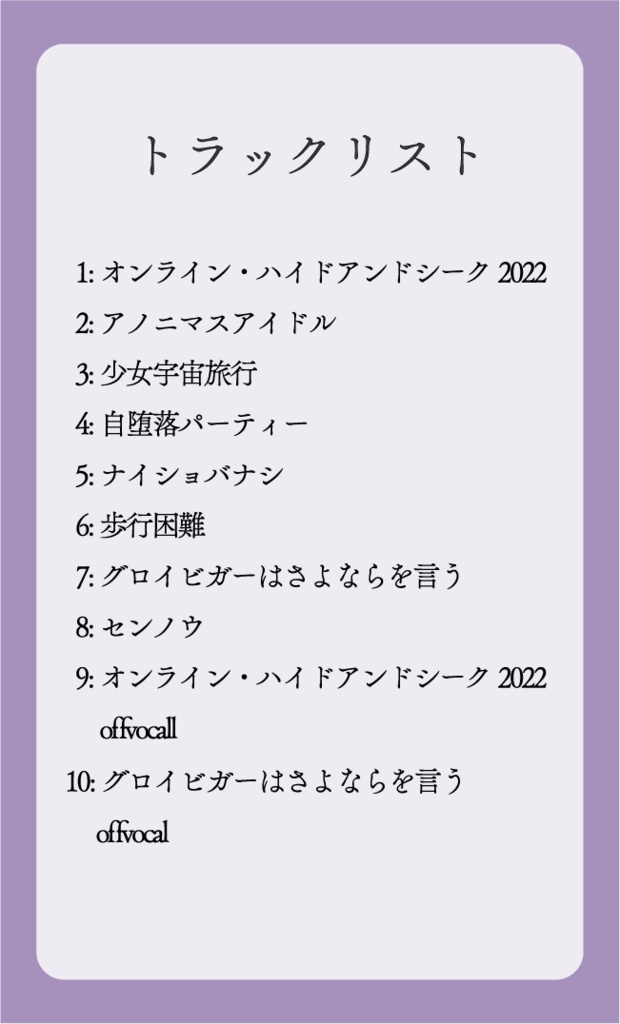 トラックリスト

1: オンライン・ハイドアンドシーク 2022

2: アノニマスアイドル

3: 少女宇宙旅行

4: 自堕落パーティー

5: ナイショバナシ

6: 歩行困難

7: グロイビガーはさよならを言う

8: センノウ

9: オンライン・ハイドアンドシーク 2022 offvocall

10: グロイビガーはさよならを言う offvocal